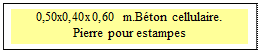 0,50x0,40x 0,60 m.Béton cellulaire.
Pierre pour estampes